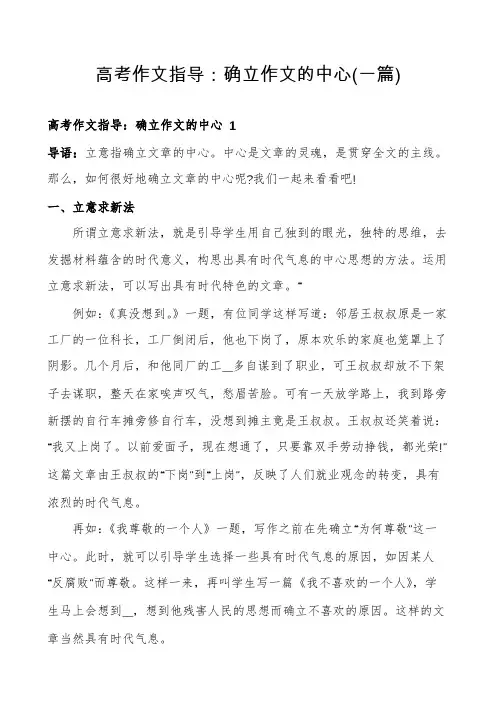 高考作文指导：确立作文的中心(一篇)

高考作文指导：确立作文的中心 1

导语：立意指确立文章的中心。中心是文章的灵魂，是贯穿全文的主线。那么，如何很好地确立文章的中心呢?我们一起来看看吧!

一、立意求新法

所谓立意求新法，就是引导学生用自己独到的眼光，独特的思维，去发掘材料蕴含的时代意义，构思出具有时代气息的中心思想的方法。运用立意求新法，可以写出具有时代特色的文章。"

例如：《真没想到。》一题，有位同学这样写道：邻居王叔叔原是一家工厂的一位科长，工厂倒闭后，他也下岗了，原本欢乐的家庭也笼罩上了阴影。几个月后，和他同厂的工__多自谋到了职业，可王叔叔却放不下架子去谋职，整天在家唉声叹气，愁眉苦脸。可有一天放学路上，我到路旁新摆的自行车摊旁修自行车，没想到摊主竟是王叔叔。王叔叔还笑着说："我又上岗了。以前爱面子，现在想通了，只要靠双手劳动挣钱，都光荣!"这篇文章由王叔叔的"下岗"到"上岗"，反映了人们就业观念的转变，具有浓烈的时代气息。

再如：《我尊敬的一个人》一题，写作之前在先确立"为何尊敬"这一中心。此时，就可以引导学生选择一些具有时代气息的原因，如因某人"反腐败"而尊敬。这样一来，再叫学生写一篇《我不喜欢的一个人》，学生马上会想到__，想到他残害人民的思想而确立不喜欢的原因。这样的文章当然具有时代气息。